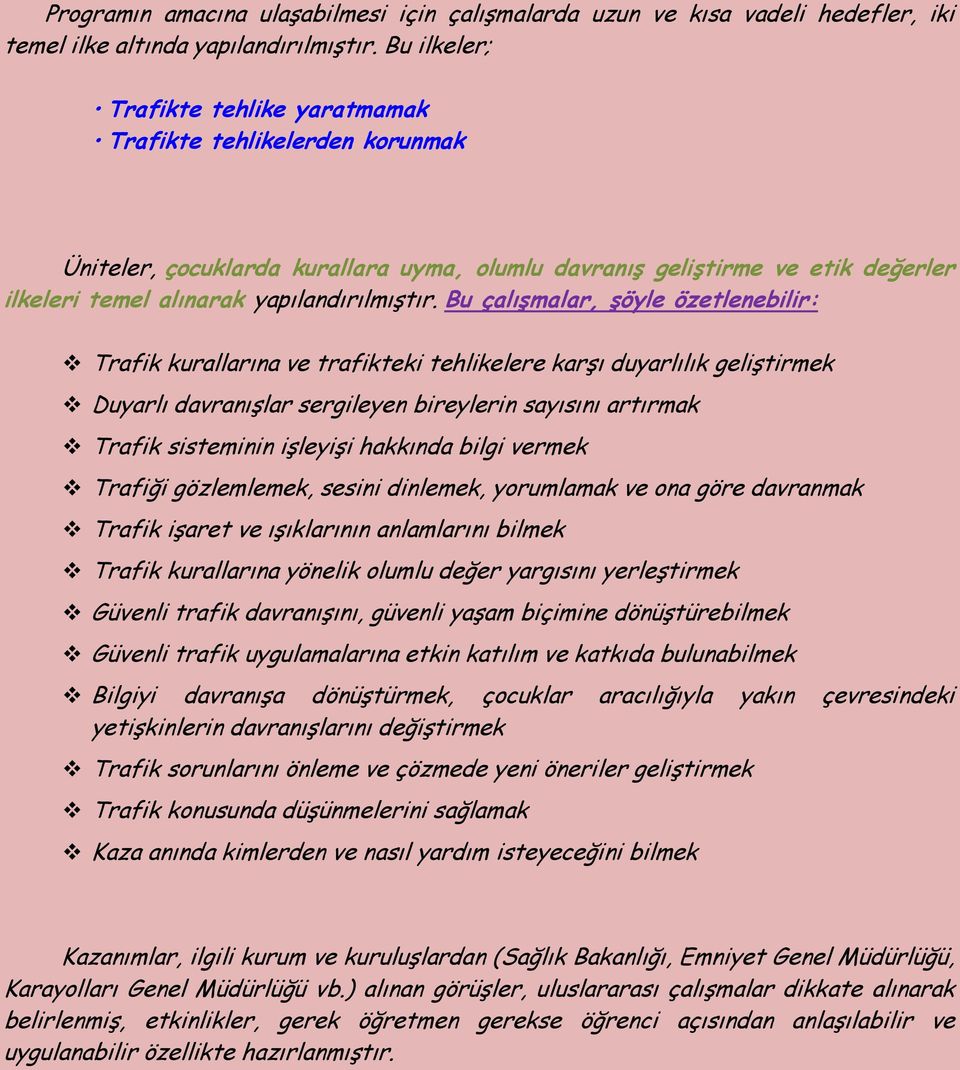 Programın amacına ulaşabilmesi için çalışmalarda uzun ve kısa vadeli hedefler, iki temel ilke altında yapılandırılmıştır. Bu ilkeler;

• Trafikte tehlike yaratmamak
• Trafikte tehlikelerden korunmak

Üniteler, çocuklarda kurallara uyma, olumlu davranış geliştirme ve etik değerler ilkeleri temel alınarak yapılandırılmıştır. Bu çalışmalar, şöyle özetlenebilir:

❖ Trafik kurallarına ve trafikteki tehlikelere karşı duyarlılık geliştirmek
❖ Duyarlı davranışlar sergileyen bireylerin sayısını artırmak
❖ Trafik sisteminin işleyişi hakkında bilgi vermek
❖ Trafiği gözlemlemek, sesini dinlemek, yorumlamak ve ona göre davranmak
❖ Trafik işaret ve ışıklarının anlamlarını bilmek
❖ Trafik kurallarına yönelik olumlu değer yargısını yerleştirmek
❖ Güvenli trafik davranışını, güvenli yaşam biçimine dönüştürebilmek
❖ Güvenli trafik uygulamalarına etkin katılım ve katkıda bulunabilmek
❖ Bilgiyi davranışa dönüştürmek, çocuklar aracılığıyla yakın çevresindeki yetişkinlerin davranışlarını değiştirmek
❖ Trafik sorunlarını önleme ve çözmede yeni öneriler geliştirmek
❖ Trafik konusunda düşünmelerini sağlamak
❖ Kaza anında kimlerden ve nasıl yardım isteyeceğini bilmek

Kazanımlar, ilgili kurum ve kuruluşlardan (Sağlık Bakanlığı, Emniyet Genel Müdürlüğü, Karayolları Genel Müdürlüğü vb.) alınan görüşler, uluslararası çalışmalar dikkate alınarak belirlenmiş, etkinlikler, gerek öğretmen gerekse öğrenci açısından anlaşılabilir ve uygulanabilir özellikte hazırlanmıştır.